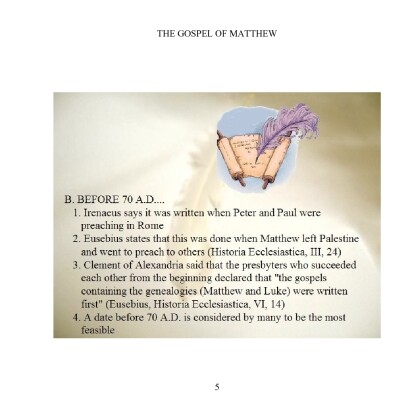 THE GOSPEL OF MATTHEW

B. BEFORE 70 A.D....

1. Irenaeus says it was written when Peter and Paul were preaching in Rome

2. Eusebius states that this was done when Matthew left Palestine and went to preach to others (Historia Ecclesiastica, III, 24)

3. Clement of Alexandria said that the presbyters who succeeded each other from the beginning declared that "the gospels containing the genealogies (Matthew and Luke) were written first" (Eusebius, Historia Ecclesiastica, VI, 14)

4. A date before 70 A.D. is considered by many to be the most feasible

5